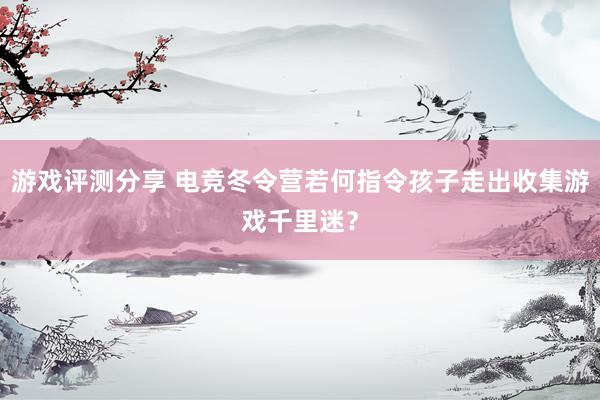 游戏评测分享 电竞冬令营若何指令孩子走出收集游戏千里迷？